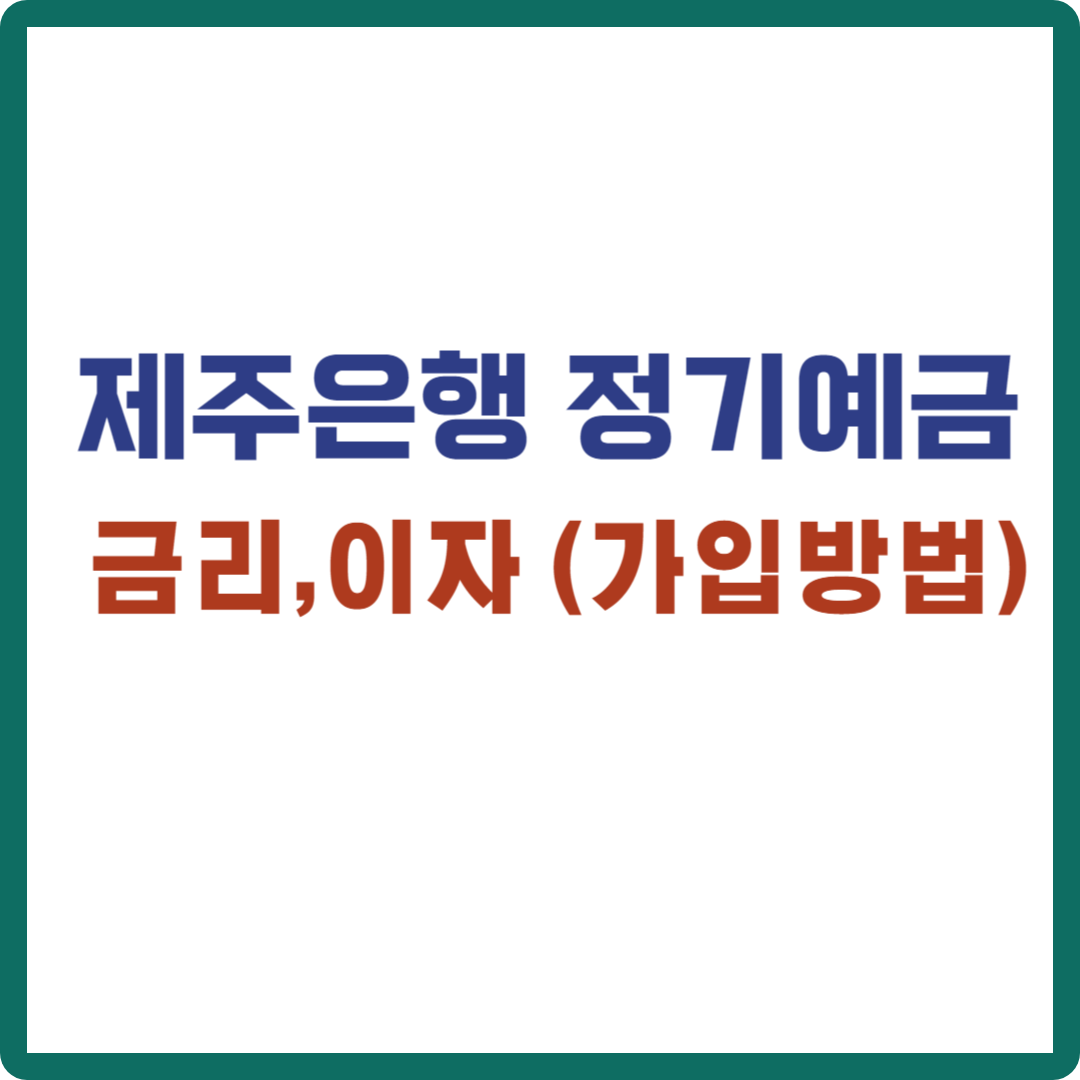 제주은행 정기예금
금리,이자 (가입방법)